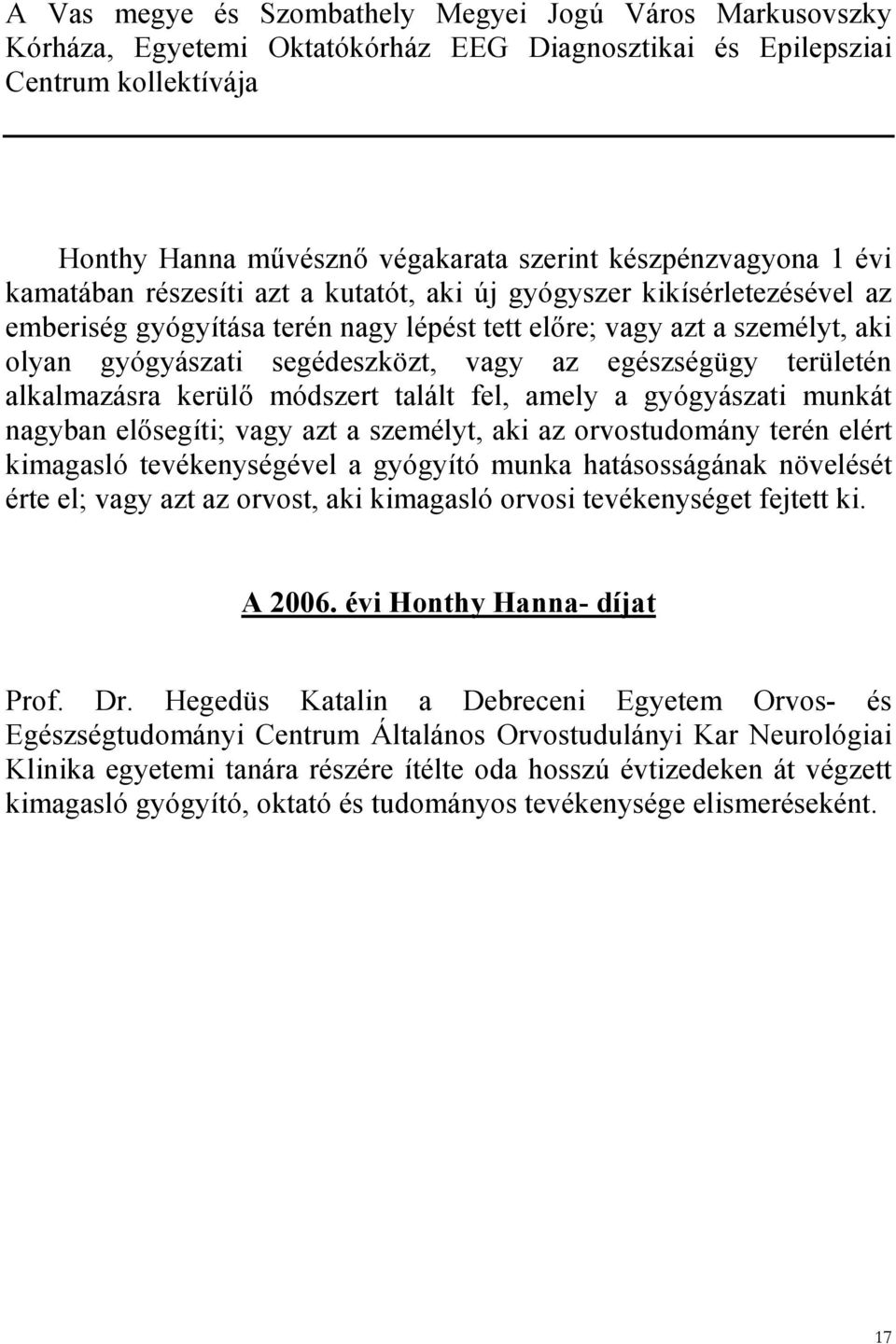 A Vas megye és Szombathely Megyei Jogú Város Markusovszky Kórháza, Egyetemi Oktatókórház EEG Diagnosztikai és Epilepsziai Centrum kollektívája

Honthy Hanna művésznő végakarata szerint készpénzvagyona 1 évi kamatában részesíti azt a kutatót, aki új gyógyszer kikísérletezésével az emberiség gyógyítása terén nagy lépést tett előre; vagy azt a személyt, aki olyan gyógyászati segédeszközt, vagy az egészségügy területén alkalmazásra kerülő módszert talált fel, amely a gyógyászati munkát nagyban elősegíti; vagy azt a személyt, aki az orvostudomány terén elért kimagasló tevékenységével a gyógyító munka hatásosságának növelését érte el; vagy azt az orvost, aki kimagasló orvosi tevékenységet fejtett ki.

A 2006. évi Honthy Hanna- díjat

Prof. Dr. Hegedüs Katalin a Debreceni Egyetem Orvos- és Egészségtudományi Centrum Általános Orvostudulányi Kar Neurológiai Klinika egyetemi tanára részére ítélte oda hosszú évtizedeken át végzett kimagasló gyógyító, oktató és tudományos tevékenysége elismeréseként.

17